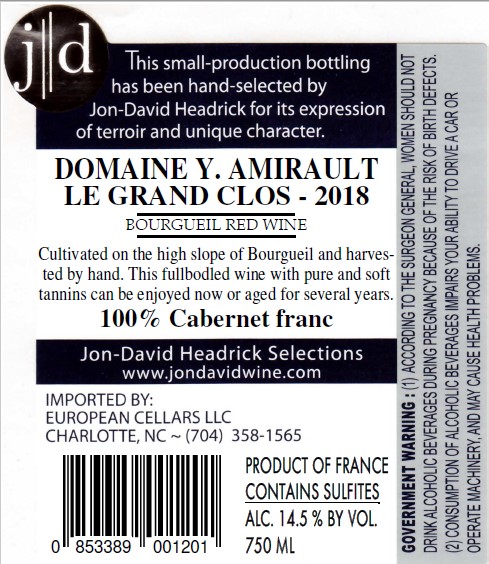 j|d

This small-production bottling has been hand-selected by Jon-David Headrick for its expression of terroir and unique character.

DOMAINE Y. AMIRAULT
LE GRAND CLOS - 2018

BOURGUEIL RED WINE

Cultivated on the high slope of Bourgueil and harvested by hand. This fullbodled wine with pure and soft tannins can be enjoyed now or aged for several years.

100% Cabernet franc

Jon-David Headrick Selections
www.jondavidwine.com

IMPORTED BY:
EUROPEAN CELLARS LLC
CHARLOTTE, NC ~ (704) 358-1565

0 853389 001201

PRODUCT OF FRANCE
CONTAINS SULFITES
ALC. 14.5 % BY VOL.
750 ML

GOVERNMENT WARNING : (1) ACCORDING TO THE SURGEON GENERAL, WOMEN SHOULD NOT DRINK ALCOHOLIC BEVERAGES DURING PREGNANCY BECAUSE OF THE RISK OF BIRTH DEFECTS. (2) CONSUMPTION OF ALCOHOLIC BEVERAGES IMPAIRS YOUR ABILITY TO DRIVE A CAR OR OPERATE MACHINERY, AND MAY CAUSE HEALTH PROBLEMS.